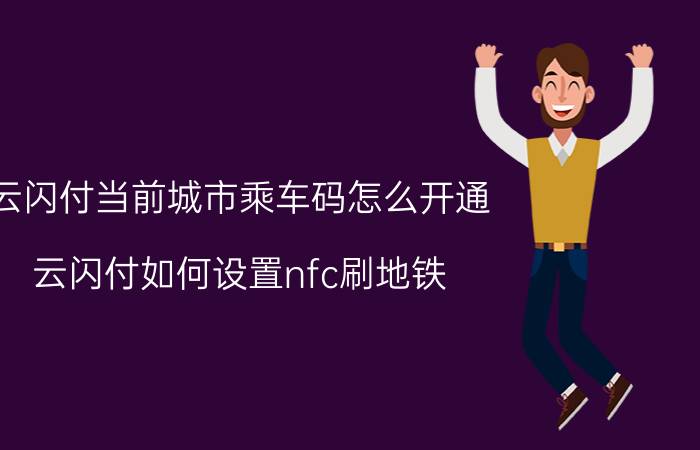 云闪付当前城市乘车码怎么开通

云闪付如何设置nfc刷地铁